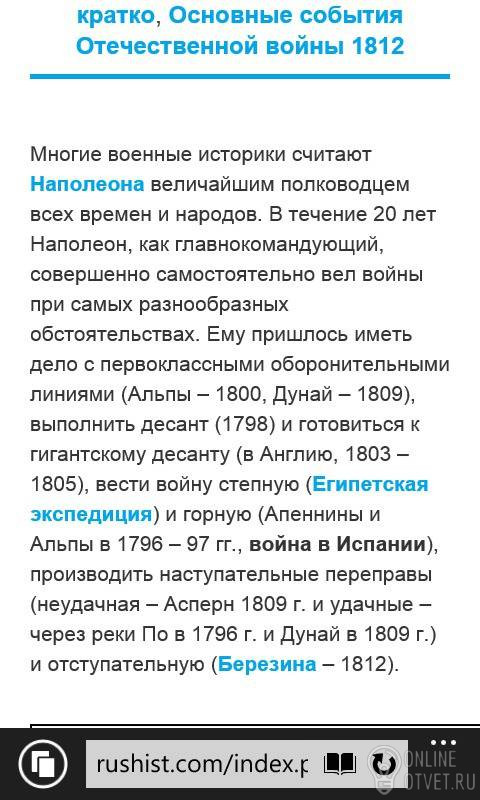 кратко, Основные события Отечественной войны 1812

Многие военные историки считают Наполеона величайшим полководцем всех времен и народов. В течение 20 лет Наполеон, как главнокомандующий, совершенно самостоятельно вел войны при самых разнообразных обстоятельствах. Ему пришлось иметь дело с первоклассными оборонительными линиями (Альпы – 1800, Дунай – 1809), выполнить десант (1798) и готовиться к гигантскому десанту (в Англию, 1803 – 1805), вести войну степную (Египетская экспедиция) и горную (Апеннины и Альпы в 1796 – 97 гг., война в Испании), производить наступательные переправы (неудачная – Асперн 1809 г. и удачные – через реки По в 1796 г. и Дунай в 1809 г.) и отступательную (Березина – 1812).

rushist.com/index.p

ONLINE OTVET.RU